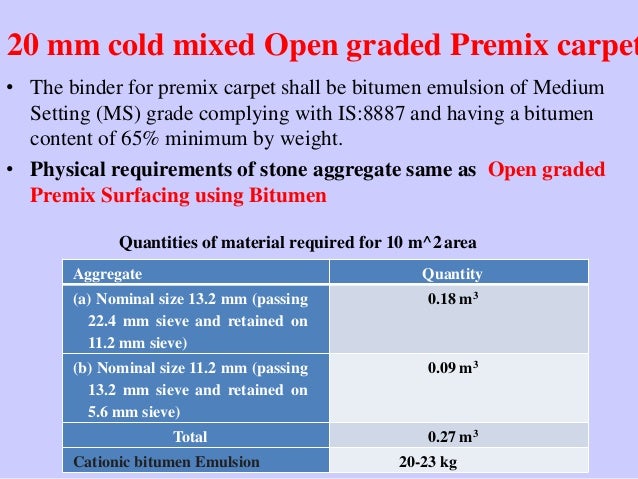 20 mm cold mixed Open graded Premix carpet

• The binder for premix carpet shall be bitumen emulsion of Medium Setting (MS) grade complying with IS:8887 and having a bitumen content of 65% minimum by weight.

• Physical requirements of stone aggregate same as Open graded Premix Surfacing using Bitumen

Quantities of material required for 10 m^2 area

| Aggregate | Quantity |
|---|---|
| (a) Nominal size 13.2 mm (passing 22.4 mm sieve and retained on 11.2 mm sieve) | 0.18 $m^3$ |
| (b) Nominal size 11.2 mm (passing 13.2 mm sieve and retained on 5.6 mm sieve) | 0.09 $m^3$ |
| Total | 0.27 $m^3$ |
| Cationic bitumen Emulsion | 20-23 kg |